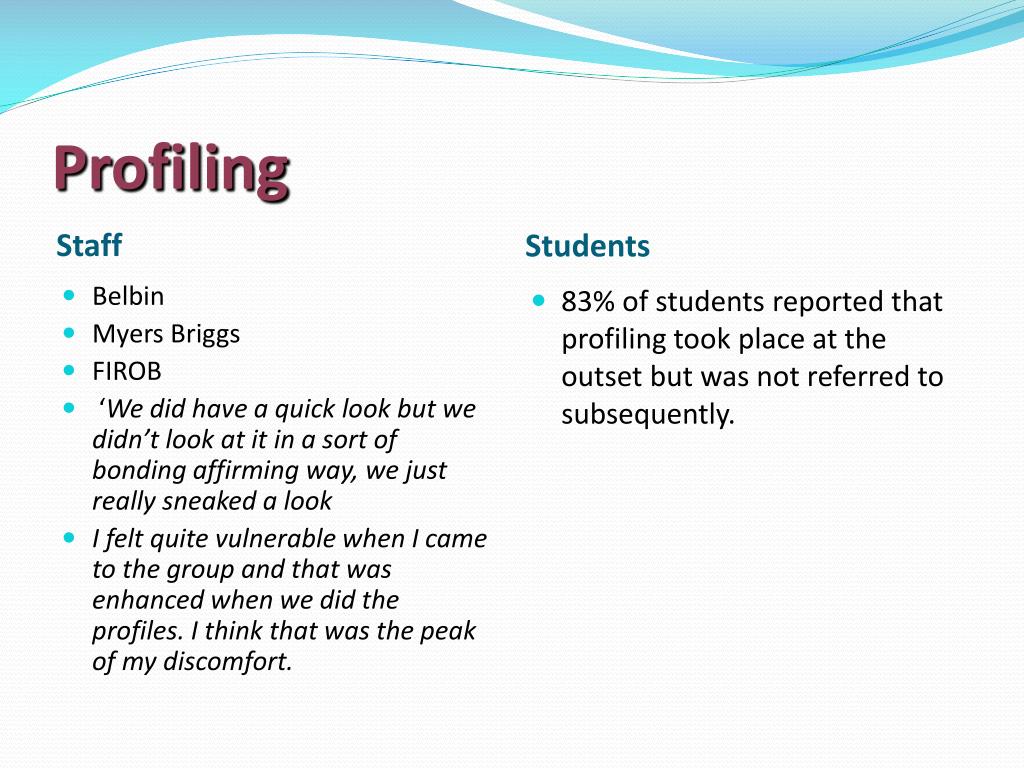 Profiling

Staff

- Belbin
- Myers Briggs
- FIROB
- ‘We did have a quick look but we didn’t look at it in a sort of bonding affirming way, we just really sneaked a look
- I felt quite vulnerable when I came to the group and that was enhanced when we did the profiles. I think that was the peak of my discomfort.

Students

- 83% of students reported that profiling took place at the outset but was not referred to subsequently.